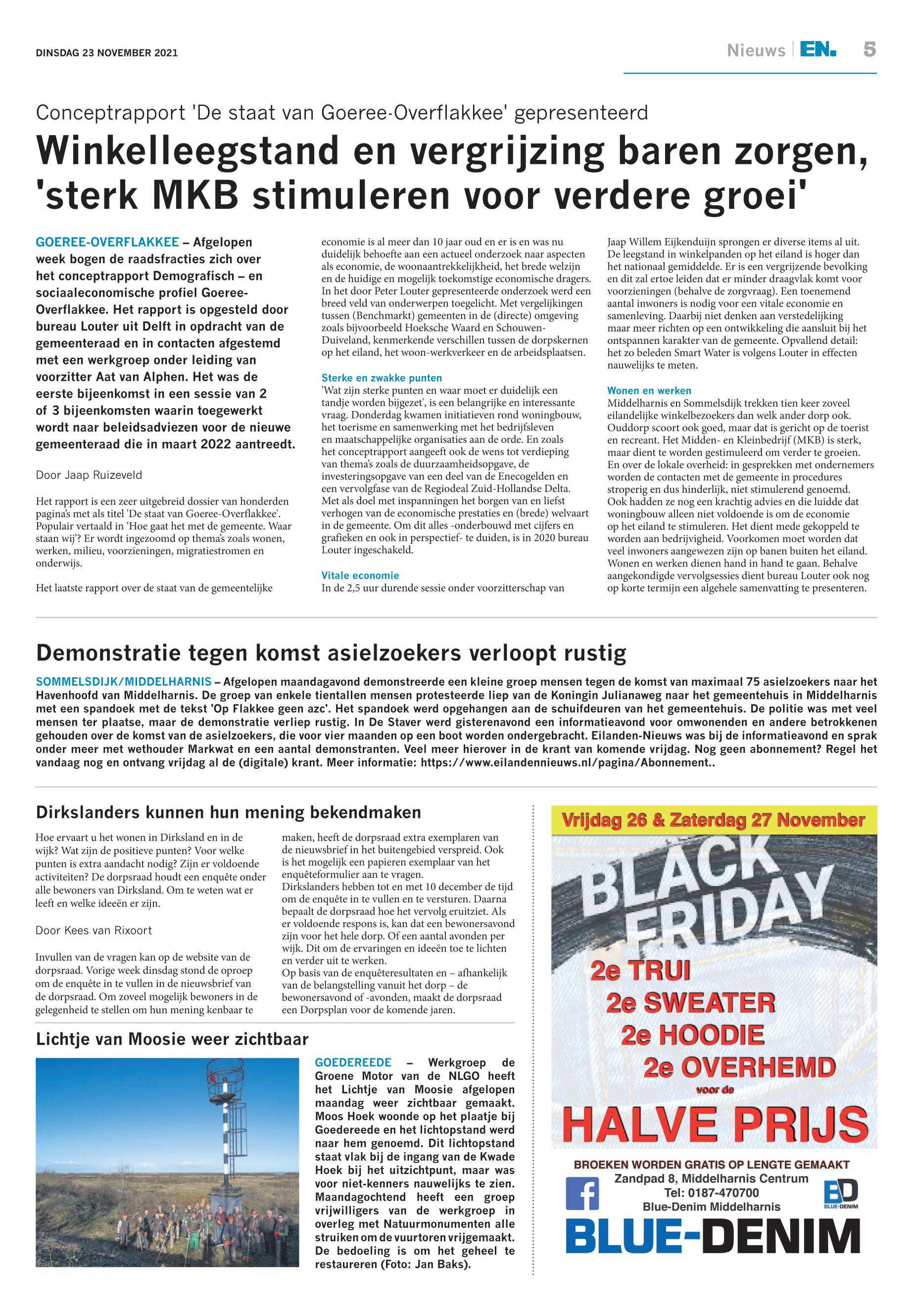 DINSDAG 23 NOVEMBER 2021

Nieuws | EN. 5

Conceptrapport 'De staat van Goeree-Overflakkee' gepresenteerd

Winkelleegstand en vergrijzing baren zorgen, 'sterk MKB stimuleren voor verdere groei'

GOEREE-OVERFLAKKEE – Afgelopen week bogen de raadsfracties zich over het conceptrapport Demografisch – en sociaaleconomische profiel Goeree-Overflakkee. Het rapport is opgesteld door bureau Louter uit Delft in opdracht van de gemeenteraad en in contacten afgestemd met een werkgroep onder leiding van voorzitter Aat van Alphen. Het was de eerste bijeenkomst in een sessie van 2 of 3 bijeenkomsten waarin toegewerkt wordt naar beleidsadviezen voor de nieuwe gemeenteraad die in maart 2022 aantreedt.

Door Jaap Ruizeveld

Het rapport is een zeer uitgebreid dossier van honderden pagina's met als titel 'De staat van Goeree-Overflakkee'. Populair vertaald in 'Hoe gaat het met de gemeente. Waar staan wij'? Er wordt ingezoomd op thema's zoals wonen, werken, milieu, voorzieningen, migratiestromen en onderwijs.

Het laatste rapport over de staat van de gemeentelijke economie is al meer dan 10 jaar oud en er is en was nu duidelijk behoefte aan een actueel onderzoek naar aspecten als economie, de woonaantrekkelijkheid, het brede welzijn en de huidige en mogelijk toekomstige economische dragers. In het door Peter Louter gepresenteerde onderzoek werd een breed veld van onderwerpen toegelicht. Met vergelijkingen tussen (Benchmarkt) gemeenten in de (directe) omgeving zoals bijvoorbeeld Hoeksche Waard en Schouwen-Duiveland, kenmerkende verschillen tussen de dorpskernen op het eiland, het woon-werkverkeer en de arbeidsplaatsen.

Sterke en zwakke punten
'Wat zijn sterke punten en waar moet er duidelijk een tandje worden bijgezet', is een belangrijke en interessante vraag. Donderdag kwamen initiatieven rond woningbouw, het toerisme en samenwerking met het bedrijfsleven en maatschappelijke organisaties aan de orde. En zoals het conceptrapport aangeeft ook de wens tot verdieping van thema's zoals de duurzaamheidsopgave, de investeringsopgave van een deel van de Enecogelden en een vervolgfase van de Regiodeal Zuid-Hollandse Delta. Met als doel met inspanningen het borgen van en liefst verhogen van de economische prestaties en (brede) welvaart in de gemeente. Om dit alles -onderbouwd met cijfers en grafieken en ook in perspectief- te duiden, is in 2020 bureau Louter ingeschakeld.

Vitale economie
In de 2,5 uur durende sessie onder voorzitterschap van Jaap Willem Eijkenduijn sprongen er diverse items al uit. De leegstand in winkelpanden op het eiland is hoger dan het nationaal gemiddelde. Er is een vergrijzende bevolking en dit zal ertoe leiden dat er minder draagvlak komt voor voorzieningen (behalve de zorgvraag). Een toenemend aantal inwoners is nodig voor een vitale economie en samenleving. Daarbij niet denken aan verstedelijking maar meer richten op een ontwikkeling die aansluit bij het ontspannen karakter van de gemeente. Opvallend detail: het zo beleden Smart Water is volgens Louter in effecten nauwelijks te meten.

Wonen en werken
Middelharnis en Sommelsdijk trekken tien keer zoveel eilandelijke winkelbezoekers dan welk ander dorp ook. Ouddorp scoort ook goed, maar dat is gericht op de toerist en recreant. Het Midden- en Kleinbedrijf (MKB) is sterk, maar dient te worden gestimuleerd om verder te groeien. En over de lokale overheid: in gesprekken met ondernemers worden de contacten met de gemeente in procedures stroperig en dus hinderlijk, niet stimulerend genoemd. Ook hadden ze nog een krachtig advies en die luidde dat woningbouw alleen niet voldoende is om de economie op het eiland te stimuleren. Het dient mede gekoppeld te worden aan bedrijvigheid. Voorkomen moet worden dat veel inwoners aangewezen zijn op banen buiten het eiland. Wonen en werken dienen hand in hand te gaan. Behalve aangekondigde vervolgsessies dient bureau Louter ook nog op korte termijn een algehele samenvatting te presenteren.

Demonstratie tegen komst asielzoekers verloopt rustig

SOMMELSDIJK/MIDDELHARNIS – Afgelopen maandagavond demonstreerde een kleine groep mensen tegen de komst van maximaal 75 asielzoekers naar het Havenhoofd van Middelharnis. De groep van enkele tientallen mensen protesteerde liep van de Koningin Julianaweg naar het gemeentehuis in Middelharnis met een spandoek met de tekst 'Op Flakkee geen azc'. Het spandoek werd opgehangen aan de schuifdeuren van het gemeentehuis. De politie was met veel mensen ter plaatse, maar de demonstratie verliep rustig. In De Staver werd gisterenavond een informatieavond voor omwonenden en andere betrokkenen gehouden over de komst van de asielzoekers, die voor vier maanden op een boot worden ondergebracht. Eilanden-Nieuws was bij de informatieavond en sprak onder meer met wethouder Markwat en een aantal demonstranten. Veel meer hierover in de krant van komende vrijdag. Nog geen abonnement? Regel het vandaag nog en ontvang vrijdag al de (digitale) krant. Meer informatie: https://www.eilandennieuws.nl/pagina/Abonnement..

Dirkslanders kunnen hun mening bekendmaken

Hoe ervaart u het wonen in Dirksland en in de wijk? Wat zijn de positieve punten? Voor welke punten is extra aandacht nodig? Zijn er voldoende activiteiten? De dorpsraad houdt een enquête onder alle bewoners van Dirksland. Om te weten wat er leeft en welke ideeën er zijn.

Door Kees van Rixoort

Invullen van de vragen kan op de website van de dorpsraad. Vorige week dinsdag stond de oproep om de enquête in te vullen in de nieuwsbrief van de dorpsraad. Om zoveel mogelijk bewoners in de gelegenheid te stellen om hun mening kenbaar te maken, heeft de dorpsraad extra exemplaren van de nieuwsbrief in het buitengebied verspreid. Ook is het mogelijk een papieren exemplaar van het enquêteformulier aan te vragen.
Dirkslanders hebben tot en met 10 december de tijd om de enquête in te vullen en te versturen. Daarna bepaalt de dorpsraad hoe het vervolg eruitziet. Als er voldoende respons is, kan dat een bewonersavond zijn voor het hele dorp. Of een aantal avonden per wijk. Dit om de ervaringen en ideeën toe te lichten en verder uit te werken.
Op basis van de enquêteresultaten en – afhankelijk van de belangstelling vanuit het dorp – de bewonersavond of -avonden, maakt de dorpsraad een Dorpsplan voor de komende jaren.

Lichtje van Moosie weer zichtbaar

GOEDEREEDE – Werkgroep de Groene Motor van de NLGO heeft het Lichtje van Moosie afgelopen maandag weer zichtbaar gemaakt. Moos Hoek woonde op het plaatje bij Goedereede en het lichtopstand werd naar hem genoemd. Dit lichtopstand staat vlak bij de ingang van de Kwade Hoek bij het uitzichtpunt, maar was voor niet-kenners nauwelijks te zien. Maandagochtend heeft een groep vrijwilligers van de werkgroep in overleg met Natuurmonumenten alle struiken om de vuurtoren vrijgemaakt. De bedoeling is om het geheel te restaureren (Foto: Jan Baks).

Vrijdag 26 & Zaterdag 27 November
BLACK FRIDAY
2e TRUI
2e SWEATER
2e HOODIE
2e OVERHEMD
voor de
HALVE PRIJS
BROEKEN WORDEN GRATIS OP LENGTE GEMAAKT
Zandpad 8, Middelharnis Centrum
Tel: 0187-470700
Blue-Denim Middelharnis
BD BLUE-DENIM
BLUE-DENIM